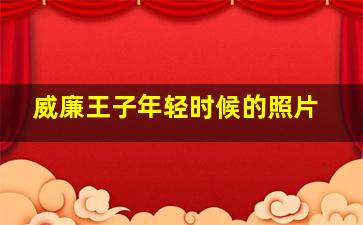 威廉王子年轻时候的照片